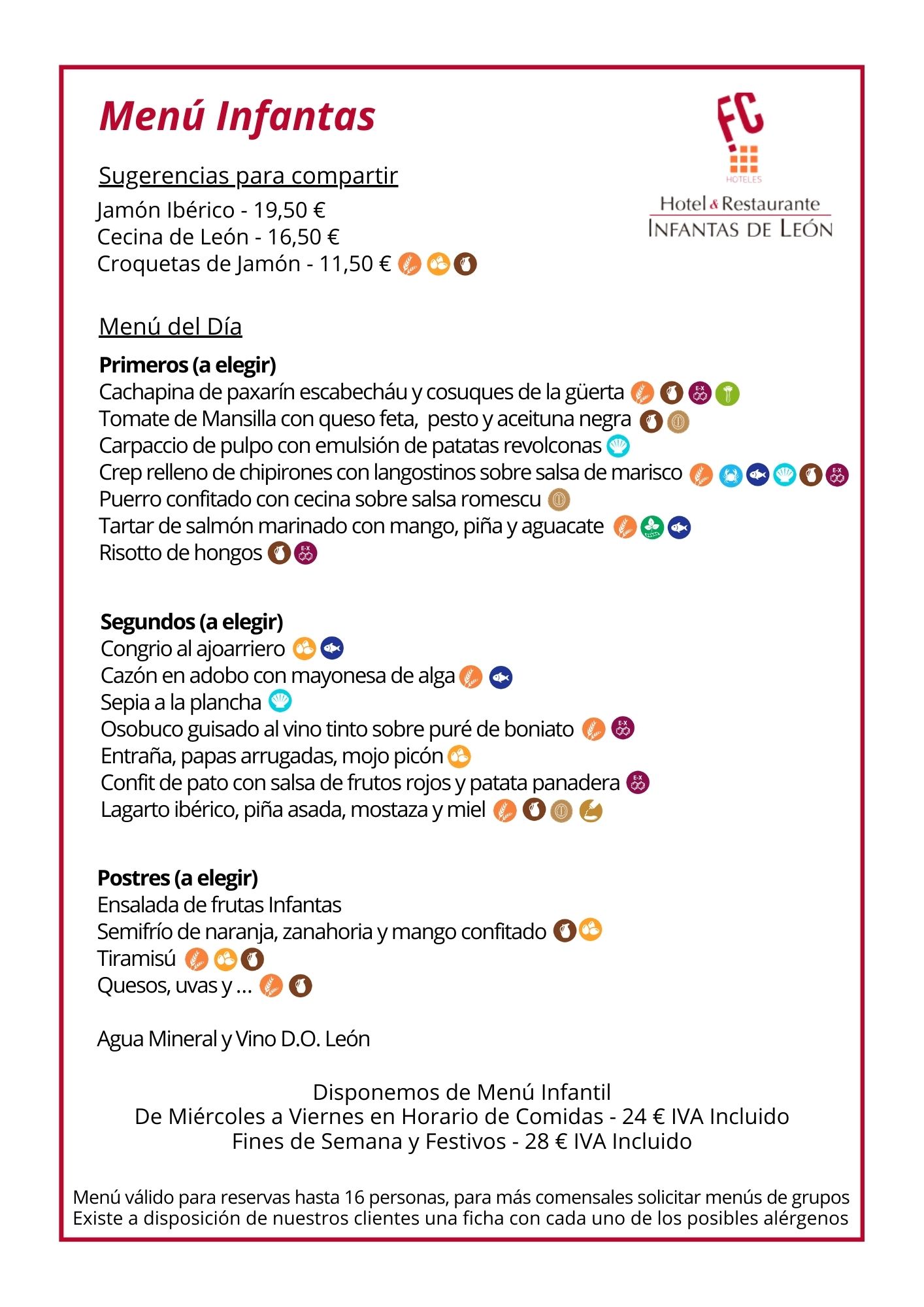 Menú Infantas

FC
HOTELES
Hotel & Restaurante
INFANTAS DE LEÓN

Sugerencias para compartir
Jamón Ibérico - 19,50 €
Cecina de León - 16,50 €
Croquetas de Jamón - 11,50 €

Menú del Día

Primeros (a elegir)
Cachapina de paxarín escabecháu y cosuques de la güerta
Tomate de Mansilla con queso feta, pesto y aceituna negra
Carpaccio de pulpo con emulsión de patatas revolconas
Crep relleno de chipirones con langostinos sobre salsa de marisco
Puerro confitado con cecina sobre salsa romescu
Tartar de salmón marinado con mango, piña y aguacate
Risotto de hongos

Segundos (a elegir)
Congrio al ajoarriero
Cazón en adobo con mayonesa de alga
Sepia a la plancha
Osobuco guisado al vino tinto sobre puré de boniato
Entraña, papas arrugadas, mojo picón
Confit de pato con salsa de frutos rojos y patata panadera
Lagarto ibérico, piña asada, mostaza y miel

Postres (a elegir)
Ensalada de frutas Infantas
Semifrío de naranja, zanahoria y mango confitado
Tiramisú
Quesos, uvas y ...

Agua Mineral y Vino D.O. León

Disponemos de Menú Infantil
De Miércoles a Viernes en Horario de Comidas - 24 € IVA Incluido
Fines de Semana y Festivos - 28 € IVA Incluido

Menú válido para reservas hasta 16 personas, para más comensales solicitar menús de grupos
Existe a disposición de nuestros clientes una ficha con cada uno de los posibles alérgenos